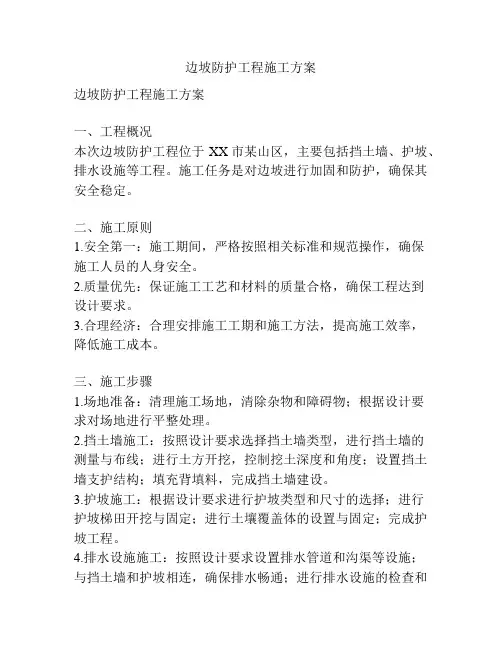 边坡防护工程施工方案

边坡防护工程施工方案

一、工程概况
本次边坡防护工程位于 XX 市某山区，主要包括挡土墙、护坡、排水设施等工程。施工任务是对边坡进行加固和防护，确保其安全稳定。

二、施工原则
1.安全第一：施工期间，严格按照相关标准和规范操作，确保施工人员的人身安全。
2.质量优先：保证施工工艺和材料的质量合格，确保工程达到设计要求。
3.合理经济：合理安排施工工期和施工方法，提高施工效率，降低施工成本。

三、施工步骤
1.场地准备：清理施工场地，清除杂物和障碍物；根据设计要求对场地进行平整处理。
2.挡土墙施工：按照设计要求选择挡土墙类型，进行挡土墙的测量与布线；进行土方开挖，控制挖土深度和角度；设置挡土墙支护结构；填充背填料，完成挡土墙建设。
3.护坡施工：根据设计要求进行护坡类型和尺寸的选择；进行护坡梯田开挖与固定；进行土壤覆盖体的设置与固定；完成护坡工程。
4.排水设施施工：按照设计要求设置排水管道和沟渠等设施；与挡土墙和护坡相连，确保排水畅通；进行排水设施的检查和